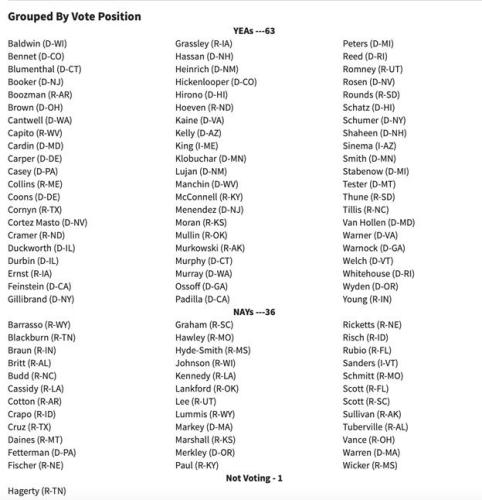 Grouped By Vote Position

YEAs ---63

Baldwin (D-WI)
Bennet (D-CO)
Blumenthal (D-CT)
Booker (D-NJ)
Boozman (R-AR)
Brown (D-OH)
Cantwell (D-WA)
Capito (R-WV)
Cardin (D-MD)
Carper (D-DE)
Casey (D-PA)
Collins (R-ME)
Coons (D-DE)
Cornyn (R-TX)
Cortez Masto (D-NV)
Cramer (R-ND)
Duckworth (D-IL)
Durbin (D-IL)
Ernst (R-IA)
Feinstein (D-CA)
Gillibrand (D-NY)

Grassley (R-IA)
Hassan (D-NH)
Heinrich (D-NM)
Hickenlooper (D-CO)
Hirono (D-HI)
Hoeven (R-ND)
Kaine (D-VA)
Kelly (D-AZ)
King (I-ME)
Klobuchar (D-MN)
Lujan (D-NM)
Manchin (D-WV)
McConnell (R-KY)
Menendez (D-NJ)
Moran (R-KS)
Mullin (R-OK)
Murkowski (R-AK)
Murphy (D-CT)
Murray (D-WA)
Ossoff (D-GA)
Padilla (D-CA)

Peters (D-MI)
Reed (D-RI)
Romney (R-UT)
Rosen (D-NV)
Rounds (R-SD)
Schatz (D-HI)
Schumer (D-NY)
Shaheen (D-NH)
Sinema (I-AZ)
Smith (D-MN)
Stabenow (D-MI)
Tester (D-MT)
Thune (R-SD)
Tillis (R-NC)
Van Hollen (D-MD)
Warner (D-VA)
Warnock (D-GA)
Welch (D-VT)
Whitehouse (D-RI)
Wyden (D-OR)
Young (R-IN)

NAYs ---36

Barrasso (R-WY)
Blackburn (R-TN)
Braun (R-IN)
Britt (R-AL)
Budd (R-NC)
Cassidy (R-LA)
Cotton (R-AR)
Crapo (R-ID)
Cruz (R-TX)
Daines (R-MT)
Fetterman (D-PA)
Fischer (R-NE)

Graham (R-SC)
Hawley (R-MO)
Hyde-Smith (R-MS)
Johnson (R-WI)
Kennedy (R-LA)
Lankford (R-OK)
Lee (R-UT)
Lummis (R-WY)
Markey (D-MA)
Marshall (R-KS)
Merkley (D-OR)
Paul (R-KY)

Ricketts (R-NE)
Risch (R-ID)
Rubio (R-FL)
Sanders (I-VT)
Schmitt (R-MO)
Scott (R-FL)
Scott (R-SC)
Sullivan (R-AK)
Tuberville (R-AL)
Vance (R-OH)
Warren (D-MA)
Wicker (R-MS)

Not Voting - 1

Hagerty (R-TN)